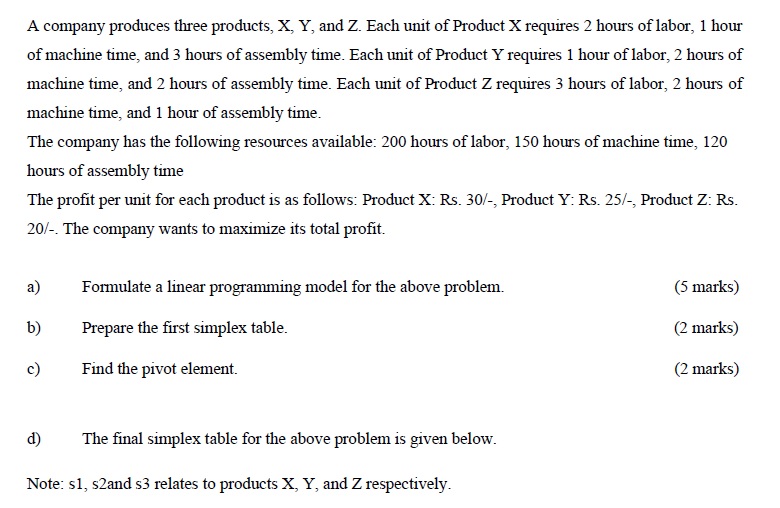 A company produces three products, X, Y, and Z. Each unit of Product X requires 2 hours of labor, 1 hour of machine time, and 3 hours of assembly time. Each unit of Product Y requires 1 hour of labor, 2 hours of machine time, and 2 hours of assembly time. Each unit of Product Z requires 3 hours of labor, 2 hours of machine time, and 1 hour of assembly time.
The company has the following resources available: 200 hours of labor, 150 hours of machine time, 120 hours of assembly time
The profit per unit for each product is as follows: Product X: Rs. 30/-, Product Y: Rs. 25/-, Product Z: Rs. 20/-. The company wants to maximize its total profit.

a) Formulate a linear programming model for the above problem. (5 marks)

b) Prepare the first simplex table. (2 marks)

c) Find the pivot element. (2 marks)

d) The final simplex table for the above problem is given below.

Note: s1, s2and s3 relates to products X, Y, and Z respectively.